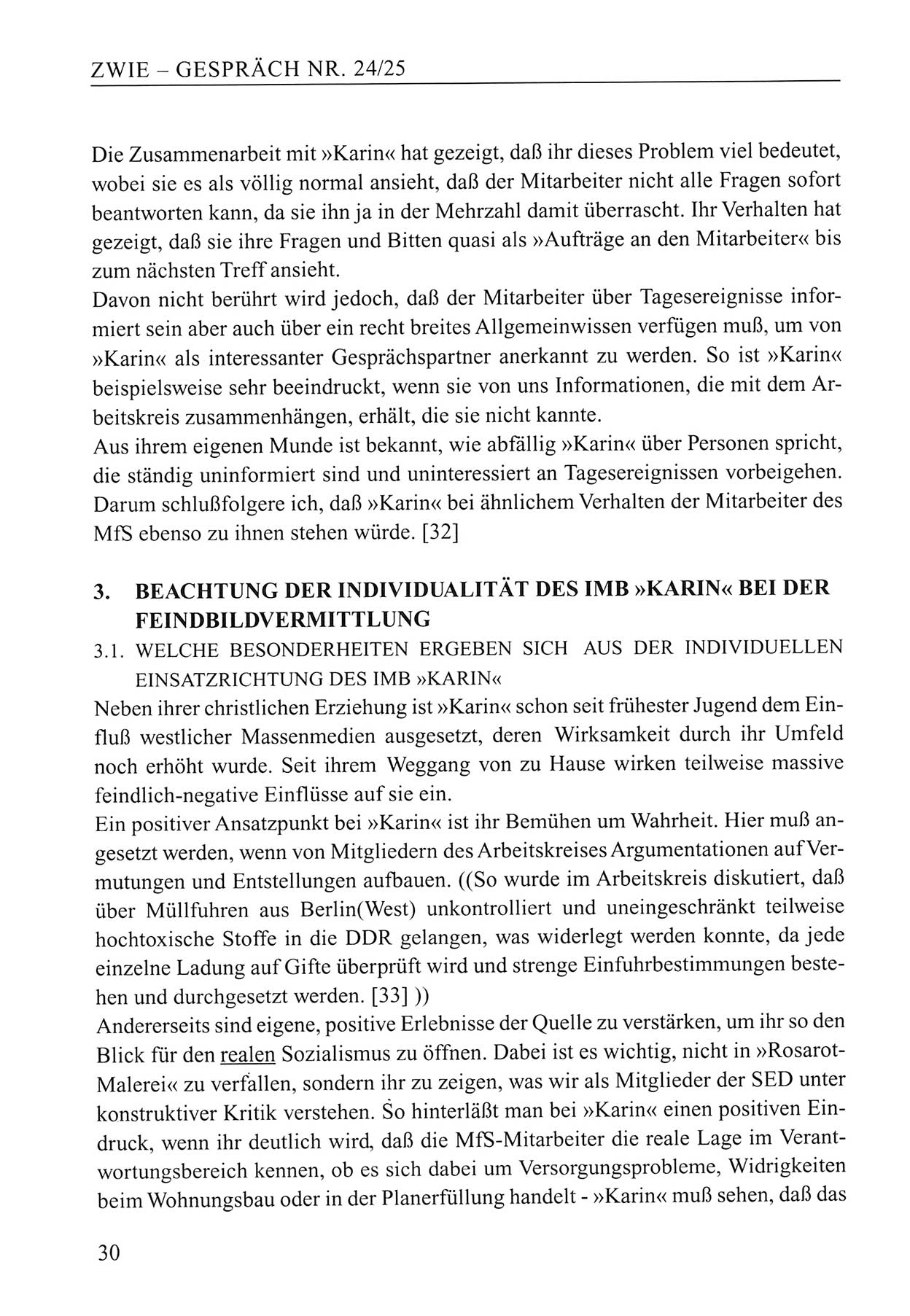 ZWIE – GESPRÄCH NR. 24/25

Die Zusammenarbeit mit »Karin« hat gezeigt, daß ihr dieses Problem viel bedeutet, wobei sie es als völlig normal ansieht, daß der Mitarbeiter nicht alle Fragen sofort beantworten kann, da sie ihn ja in der Mehrzahl damit überrascht. Ihr Verhalten hat gezeigt, daß sie ihre Fragen und Bitten quasi als »Aufträge an den Mitarbeiter« bis zum nächsten Treff ansieht.
Davon nicht berührt wird jedoch, daß der Mitarbeiter über Tagesereignisse informiert sein aber auch über ein recht breites Allgemeinwissen verfügen muß, um von »Karin« als interessanter Gesprächspartner anerkannt zu werden. So ist »Karin« beispielsweise sehr beeindruckt, wenn sie von uns Informationen, die mit dem Arbeitskreis zusammenhängen, erhält, die sie nicht kannte.
Aus ihrem eigenen Munde ist bekannt, wie abfällig »Karin« über Personen spricht, die ständig uninformiert sind und uninteressiert an Tagesereignissen vorbeigehen. Darum schlußfolgere ich, daß »Karin« bei ähnlichem Verhalten der Mitarbeiter des MfS ebenso zu ihnen stehen würde. [32]

3. BEACHTUNG DER INDIVIDUALITÄT DES IMB »KARIN« BEI DER FEINDBILDVERMITTLUNG

3.1. WELCHE BESONDERHEITEN ERGEBEN SICH AUS DER INDIVIDUELLEN EINSATZRICHTUNG DES IMB »KARIN«

Neben ihrer christlichen Erziehung ist »Karin« schon seit frühester Jugend dem Einfluß westlicher Massenmedien ausgesetzt, deren Wirksamkeit durch ihr Umfeld noch erhöht wurde. Seit ihrem Weggang von zu Hause wirken teilweise massive feindlich-negative Einflüsse auf sie ein.
Ein positiver Ansatzpunkt bei »Karin« ist ihr Bemühen um Wahrheit. Hier muß angesetzt werden, wenn von Mitgliedern des Arbeitskreises Argumentationen auf Vermutungen und Entstellungen aufbauen. ((So wurde im Arbeitskreis diskutiert, daß über Müllfuhren aus Berlin(West) unkontrolliert und uneingeschränkt teilweise hochtoxische Stoffe in die DDR gelangen, was widerlegt werden konnte, da jede einzelne Ladung auf Gifte überprüft wird und strenge Einfuhrbestimmungen bestehen und durchgesetzt werden. [33] ))
Andererseits sind eigene, positive Erlebnisse der Quelle zu verstärken, um ihr so den Blick für den realen Sozialismus zu öffnen. Dabei ist es wichtig, nicht in »Rosarot-Malerei« zu verfallen, sondern ihr zu zeigen, was wir als Mitglieder der SED unter konstruktiver Kritik verstehen. So hinterläßt man bei »Karin« einen positiven Eindruck, wenn ihr deutlich wird, daß die MfS-Mitarbeiter die reale Lage im Verantwortungsbereich kennen, ob es sich dabei um Versorgungsprobleme, Widrigkeiten beim Wohnungsbau oder in der Planerfüllung handelt - »Karin« muß sehen, daß das

30